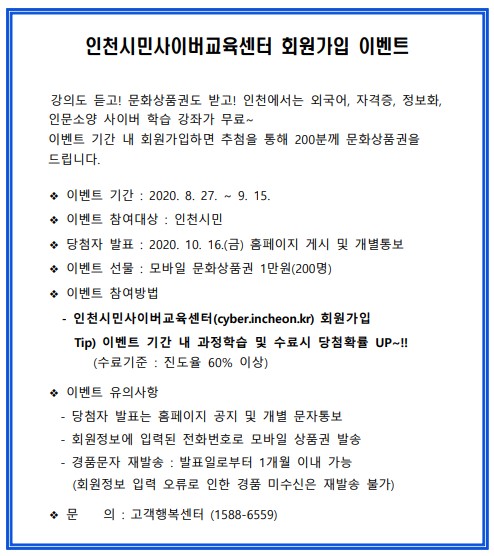 인천시민사이버교육센터 회원가입 이벤트

강의도 듣고! 문화상품권도 받고! 인천에서는 외국어, 자격증, 정보화, 인문소양 사이버 학습 강좌가 무료~
이벤트 기간 내 회원가입하면 추첨을 통해 200분께 문화상품권을 드립니다.

❖ 이벤트 기간 : 2020. 8. 27. ~ 9. 15.
❖ 이벤트 참여대상 : 인천시민
❖ 당첨자 발표 : 2020. 10. 16.(금) 홈페이지 게시 및 개별통보
❖ 이벤트 선물 : 모바일 문화상품권 1만원(200명)
❖ 이벤트 참여방법
- 인천시민사이버교육센터(cyber.incheon.kr) 회원가입
Tip) 이벤트 기간 내 과정학습 및 수료시 당첨확률 UP~!!
(수료기준 : 진도율 60% 이상)

❖ 이벤트 유의사항
- 당첨자 발표는 홈페이지 공지 및 개별 문자통보
- 회원정보에 입력된 전화번호로 모바일 상품권 발송
- 경품문자 재발송 : 발표일로부터 1개월 이내 가능
(회원정보 입력 오류로 인한 경품 미수신은 재발송 불가)

❖ 문 의 : 고객행복센터 (1588-6559)